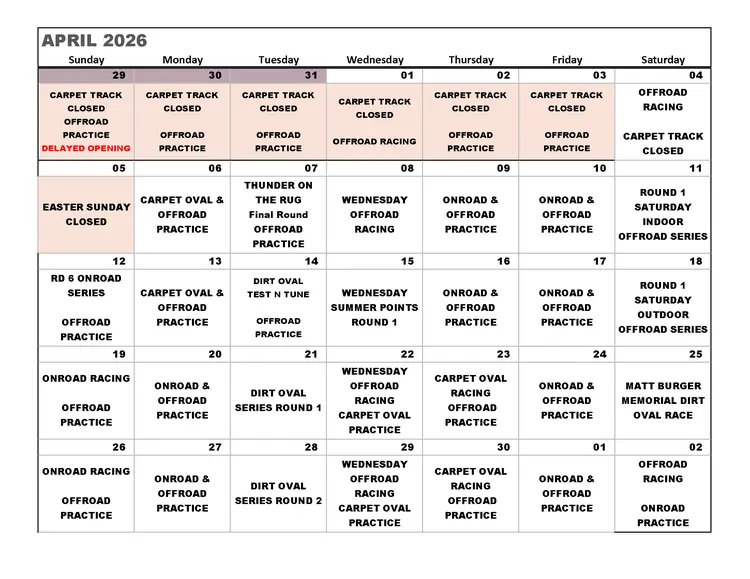 APRIL 2026

| Sunday | Monday | Tuesday | Wednesday | Thursday | Friday | Saturday |
|---|---|---|---|---|---|---|
| 29 | 30 | 31 | 01 | 02 | 03 | 04 |
| CARPET TRACK CLOSED OFFROAD PRACTICE DELAYED OPENING | CARPET TRACK CLOSED OFFROAD PRACTICE | CARPET TRACK CLOSED OFFROAD PRACTICE | CARPET TRACK CLOSED OFFROAD RACING | CARPET TRACK CLOSED OFFROAD PRACTICE | CARPET TRACK CLOSED OFFROAD PRACTICE | OFFROAD RACING CARPET TRACK CLOSED |
| 05 | 06 | 07 | 08 | 09 | 10 | 11 |
| EASTER SUNDAY CLOSED | CARPET OVAL & OFFROAD PRACTICE | THUNDER ON THE RUG Final Round OFFROAD PRACTICE | WEDNESDAY OFFROAD RACING | ONROAD & OFFROAD PRACTICE | ONROAD & OFFROAD PRACTICE | ROUND 1 SATURDAY INDOOR OFFROAD SERIES |
| 12 | 13 | 14 | 15 | 16 | 17 | 18 |
| RD 6 ONROAD SERIES OFFROAD PRACTICE | CARPET OVAL & OFFROAD PRACTICE | DIRT OVAL TEST N TUNE OFFROAD PRACTICE | WEDNESDAY SUMMER POINTS ROUND 1 | ONROAD & OFFROAD PRACTICE | ONROAD & OFFROAD PRACTICE | ROUND 1 SATURDAY OUTDOOR OFFROAD SERIES |
| 19 | 20 | 21 | 22 | 23 | 24 | 25 |
| ONROAD RACING OFFROAD PRACTICE | ONROAD & OFFROAD PRACTICE | DIRT OVAL SERIES ROUND 1 | WEDNESDAY OFFROAD RACING CARPET OVAL PRACTICE | CARPET OVAL RACING OFFROAD PRACTICE | ONROAD & OFFROAD PRACTICE | MATT BURGER MEMORIAL DIRT OVAL RACE |
| 26 | 27 | 28 | 29 | 30 | 01 | 02 |
| ONROAD RACING OFFROAD PRACTICE | ONROAD & OFFROAD PRACTICE | DIRT OVAL SERIES ROUND 2 | WEDNESDAY OFFROAD RACING CARPET OVAL PRACTICE | CARPET OVAL RACING OFFROAD PRACTICE | ONROAD & OFFROAD PRACTICE | OFFROAD RACING ONROAD PRACTICE |